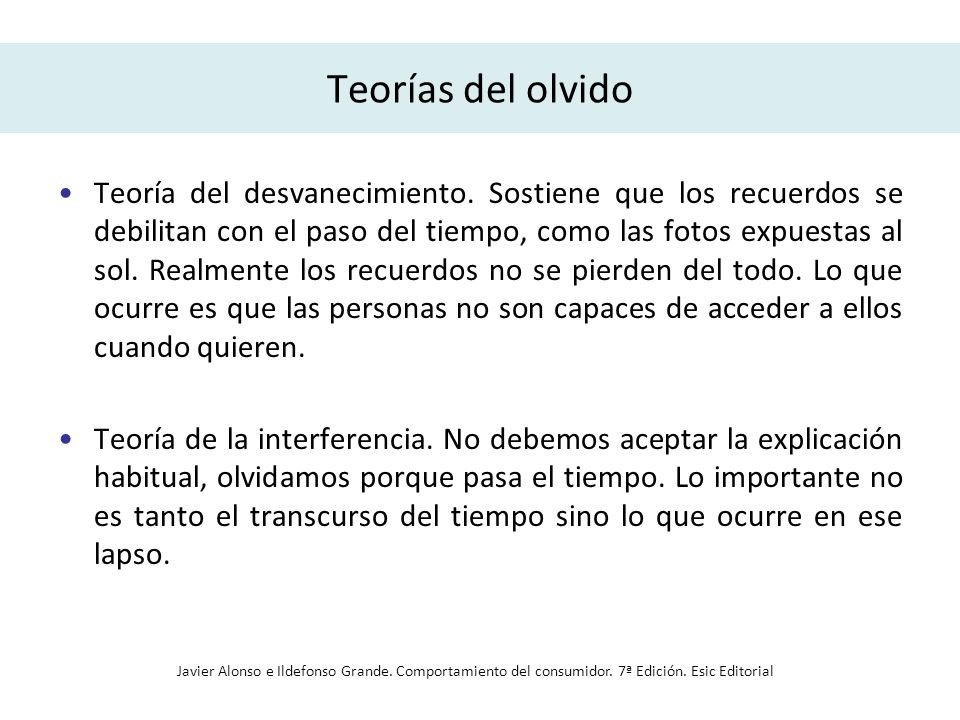 Teorías del olvido

• Teoría del desvanecimiento. Sostiene que los recuerdos se debilitan con el paso del tiempo, como las fotos expuestas al sol. Realmente los recuerdos no se pierden del todo. Lo que ocurre es que las personas no son capaces de acceder a ellos cuando quieren.

• Teoría de la interferencia. No debemos aceptar la explicación habitual, olvidamos porque pasa el tiempo. Lo importante no es tanto el transcurso del tiempo sino lo que ocurre en ese lapso.

Javier Alonso e Ildefonso Grande. Comportamiento del consumidor. 7ª Edición. Esic Editorial